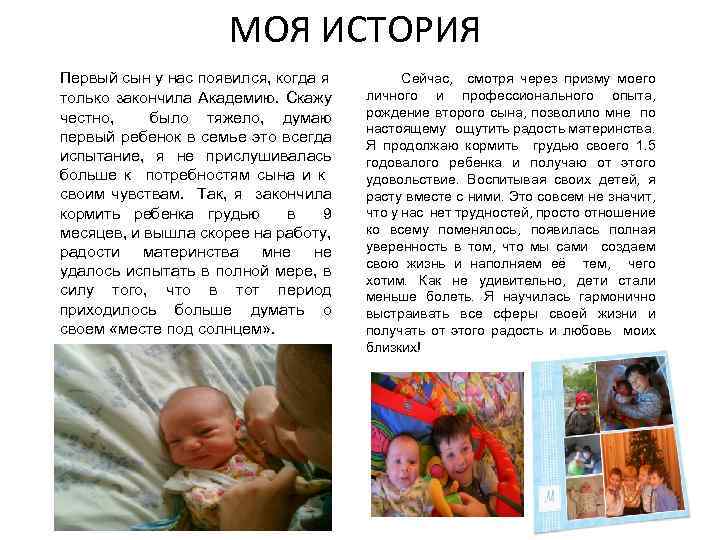 МОЯ ИСТОРИЯ

Первый сын у нас появился, когда я только закончила Академию. Скажу честно, было тяжело, думаю первый ребенок в семье это всегда испытание, я не прислушивалась больше к потребностям сына и к своим чувствам. Так, я закончила кормить ребенка грудью в 9 месяцев, и вышла скорее на работу, радости материнства мне не удалось испытать в полной мере, в силу того, что в тот период приходилось больше думать о своем «месте под солнцем».

Сейчас, смотря через призму моего личного и профессионального опыта, рождение второго сына, позволило мне по настоящему ощутить радость материнства. Я продолжаю кормить грудью своего 1.5 годовалого ребенка и получаю от этого удовольствие. Воспитывая своих детей, я расту вместе с ними. Это совсем не значит, что у нас нет трудностей, просто отношение ко всему поменялось, появилась полная уверенность в том, что мы сами создаем свою жизнь и наполняем её тем, чего хотим. Как не удивительно, дети стали меньше болеть. Я научилась гармонично выстраивать все сферы своей жизни и получать от этого радость и любовь моих близких!

M